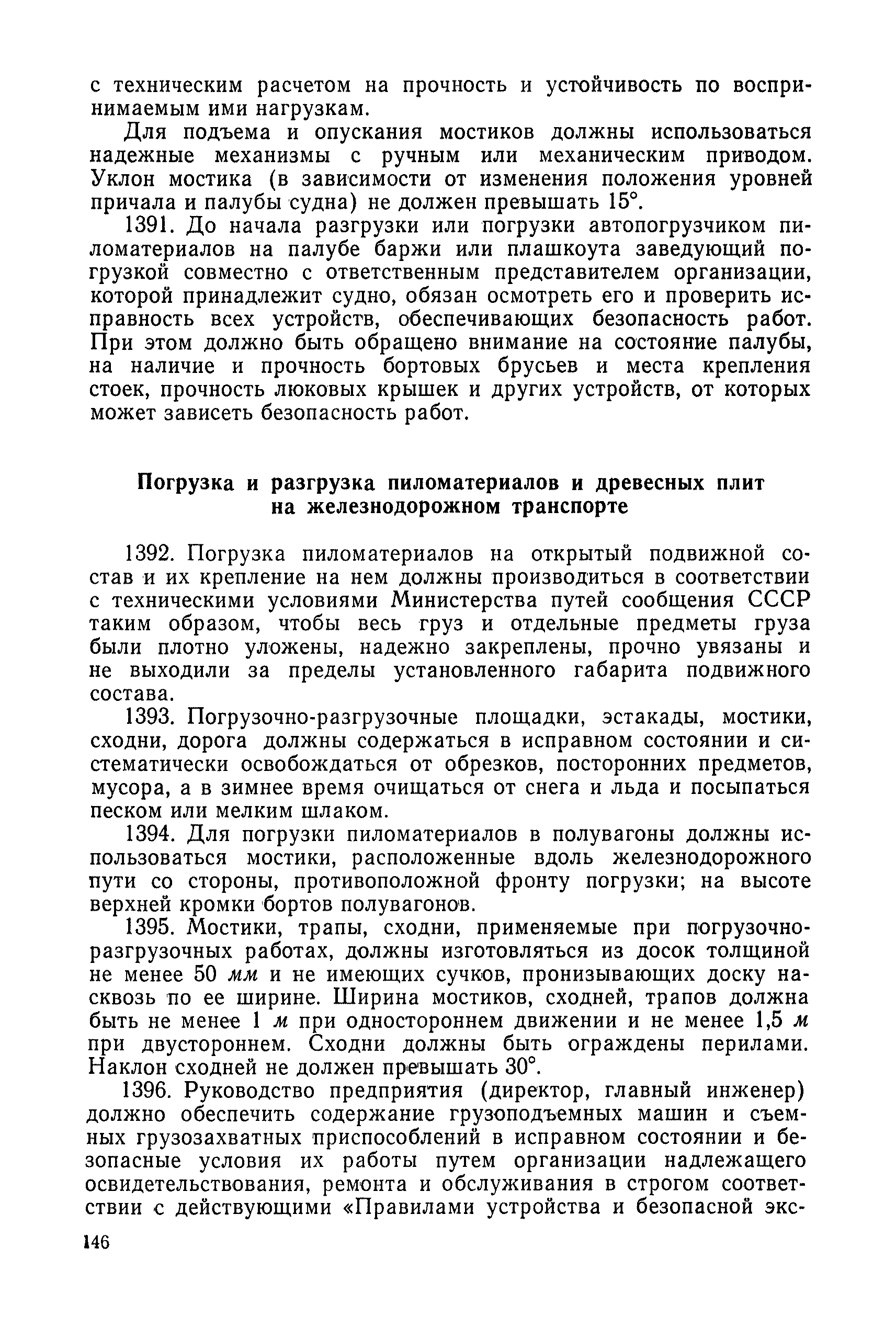 с техническим расчетом на прочность и устойчивость по воспринимаемым ими нагрузкам.

Для подъема и опускания мостиков должны использоваться надежные механизмы с ручным или механическим приводом. Уклон мостика (в зависимости от изменения положения уровней причала и палубы судна) не должен превышать 15°.

1391. До начала разгрузки или погрузки автопогрузчиком пиломатериалов на палубе баржи или плашкоута заведующий погрузкой совместно с ответственным представителем организации, которой принадлежит судно, обязан осмотреть его и проверить исправность всех устройств, обеспечивающих безопасность работ. При этом должно быть обращено внимание на состояние палубы, на наличие и прочность бортовых брусьев и места крепления стоек, прочность люковых крышек и других устройств, от которых может зависеть безопасность работ.

Погрузка и разгрузка пиломатериалов и древесных плит на железнодорожном транспорте

1392. Погрузка пиломатериалов на открытый подвижной состав и их крепление на нем должны производиться в соответствии с техническими условиями Министерства путей сообщения СССР таким образом, чтобы весь груз и отдельные предметы груза были плотно уложены, надежно закреплены, прочно увязаны и не выходили за пределы установленного габарита подвижного состава.

1393. Погрузочно-разгрузочные площадки, эстакады, мостики, сходни, дорога должны содержаться в исправном состоянии и систематически освобождаться от обрезков, посторонних предметов, мусора, а в зимнее время очищаться от снега и льда и посыпаться песком или мелким шлаком.

1394. Для погрузки пиломатериалов в полувагоны должны использоваться мостики, расположенные вдоль железнодорожного пути со стороны, противоположной фронту погрузки; на высоте верхней кромки бортов полувагонов.

1395. Мостики, трапы, сходни, применяемые при погрузочно-разгрузочных работах, должны изготовляться из досок толщиной не менее 50 мм и не имеющих сучков, пронизывающих доску насквозь по ее ширине. Ширина мостиков, сходней, трапов должна быть не менее 1 м при одностороннем движении и не менее 1,5 м при двустороннем. Сходни должны быть ограждены перилами. Наклон сходней не должен превышать 30°.

1396. Руководство предприятия (директор, главный инженер) должно обеспечить содержание грузоподъемных машин и съемных грузозахватных приспособлений в исправном состоянии и безопасные условия их работы путем организации надлежащего освидетельствования, ремонта и обслуживания в строгом соответствии с действующими «Правилами устройства и безопасной экс-

146